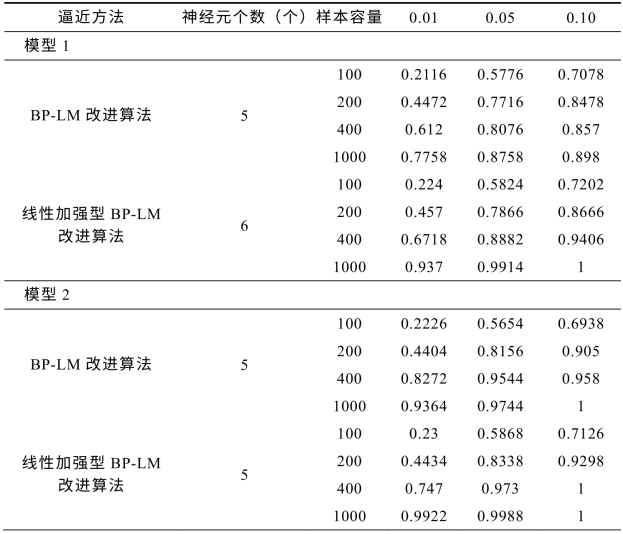 | 逼近方法 | 神经元个数（个） | 样本容量 | 0.01 | 0.05 | 0.10 |
|---|---|---|---|---|---|
| 模型 1 | | | | | |
| BP-LM 改进算法 | 5 | 100 | 0.2116 | 0.5776 | 0.7078 |
| | | 200 | 0.4472 | 0.7716 | 0.8478 |
| | | 400 | 0.612 | 0.8076 | 0.857 |
| | | 1000 | 0.7758 | 0.8758 | 0.898 |
| 线性加强型 BP-LM 改进算法 | 6 | 100 | 0.224 | 0.5824 | 0.7202 |
| | | 200 | 0.457 | 0.7866 | 0.8666 |
| | | 400 | 0.6718 | 0.8882 | 0.9406 |
| | | 1000 | 0.937 | 0.9914 | 1 |
| 模型 2 | | | | | |
| BP-LM 改进算法 | 5 | 100 | 0.2226 | 0.5654 | 0.6938 |
| | | 200 | 0.4404 | 0.8156 | 0.905 |
| | | 400 | 0.8272 | 0.9544 | 0.958 |
| | | 1000 | 0.9364 | 0.9744 | 1 |
| 线性加强型 BP-LM 改进算法 | 5 | 100 | 0.23 | 0.5868 | 0.7126 |
| | | 200 | 0.4434 | 0.8338 | 0.9298 |
| | | 400 | 0.747 | 0.973 | 1 |
| | | 1000 | 0.9922 | 0.9988 | 1 |